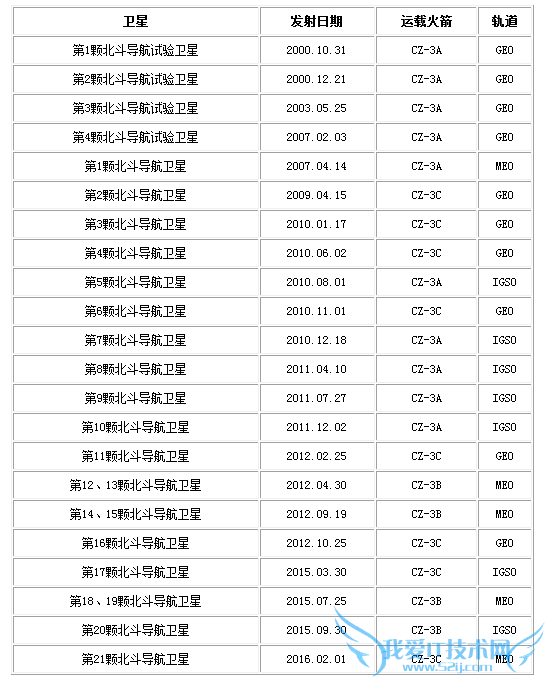 | 卫星 | 发射日期 | 运载火箭 | 轨道 |
|---|---|---|---|
| 第1颗北斗导航试验卫星 | 2000.10.31 | CZ-3A | GEO |
| 第2颗北斗导航试验卫星 | 2000.12.21 | CZ-3A | GEO |
| 第3颗北斗导航试验卫星 | 2003.05.25 | CZ-3A | GEO |
| 第4颗北斗导航试验卫星 | 2007.02.03 | CZ-3A | GEO |
| 第1颗北斗导航卫星 | 2007.04.14 | CZ-3A | MEO |
| 第2颗北斗导航卫星 | 2009.04.15 | CZ-3C | GEO |
| 第3颗北斗导航卫星 | 2010.01.17 | CZ-3C | GEO |
| 第4颗北斗导航卫星 | 2010.06.02 | CZ-3C | GEO |
| 第5颗北斗导航卫星 | 2010.08.01 | CZ-3A | IGSO |
| 第6颗北斗导航卫星 | 2010.11.01 | CZ-3C | GEO |
| 第7颗北斗导航卫星 | 2010.12.18 | CZ-3A | IGSO |
| 第8颗北斗导航卫星 | 2011.04.10 | CZ-3A | IGSO |
| 第9颗北斗导航卫星 | 2011.07.27 | CZ-3A | IGSO |
| 第10颗北斗导航卫星 | 2011.12.02 | CZ-3A | IGSO |
| 第11颗北斗导航卫星 | 2012.02.25 | CZ-3C | GEO |
| 第12、13颗北斗导航卫星 | 2012.04.30 | CZ-3B | MEO |
| 第14、15颗北斗导航卫星 | 2012.09.19 | CZ-3B | MEO |
| 第16颗北斗导航卫星 | 2012.10.25 | CZ-3C | GEO |
| 第17颗北斗导航卫星 | 2015.03.30 | CZ-3C | IGSO |
| 第18、19颗北斗导航卫星 | 2015.07.25 | CZ-3B | MEO |
| 第20颗北斗导航卫星 | 2015.09.30 | CZ-3B | IGSO |
| 第21颗北斗导航卫星 | 2016.02.01 | CZ-3C | MEO |

我爱IT技术网 www.52ij.com